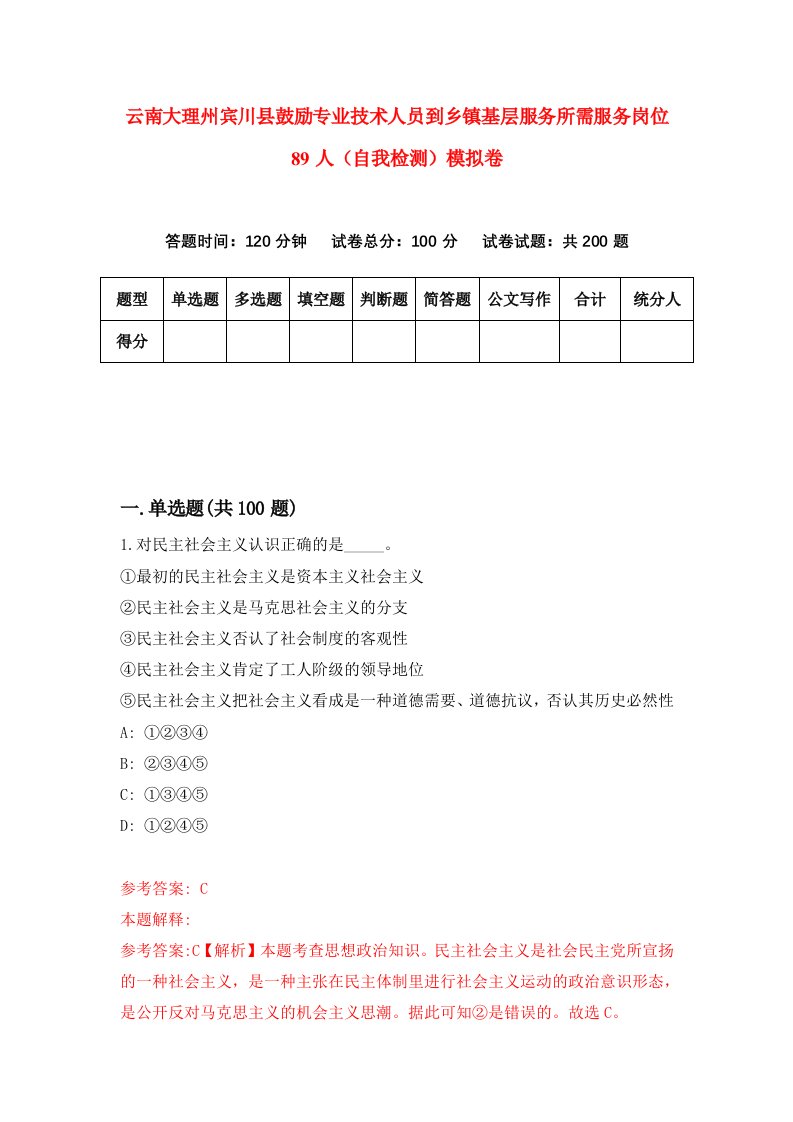 云南大理州宾川县鼓励专业技术人员到乡镇基层服务所需服务岗位89人（自我检测）模拟卷

答题时间：120分钟　试卷总分：100分　试卷试题：共200题

| 题型 | 单选题 | 多选题 | 填空题 | 判断题 | 简答题 | 公文写作 | 合计 | 统分人 |
|---|---|---|---|---|---|---|---|---|
| 得分 | | | | | | | | |

一.单选题(共100题)

1.对民主社会主义认识正确的是_____。
①最初的民主社会主义是资本主义社会主义
②民主社会主义是马克思社会主义的分支
③民主社会主义否认了社会制度的客观性
④民主社会主义肯定了工人阶级的领导地位
⑤民主社会主义把社会主义看成是一种道德需要、道德抗议，否认其历史必然性
A: ①②③④
B: ②③④⑤
C: ①③④⑤
D: ①②④⑤

参考答案: C
本题解释:
参考答案:C【解析】本题考查思想政治知识。民主社会主义是社会民主党所宣扬的一种社会主义，是一种主张在民主体制里进行社会主义运动的政治意识形态，是公开反对马克思主义的机会主义思潮。据此可知②是错误的。故选C。